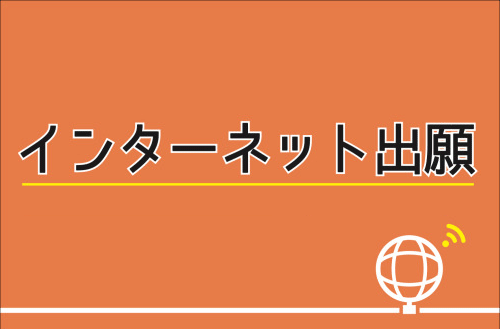 インターネット出願